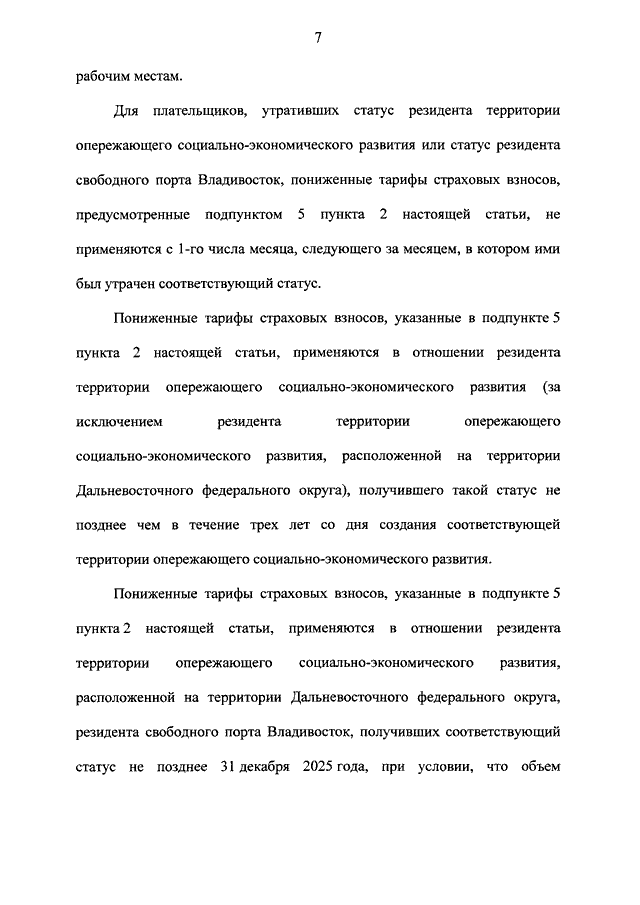 7

рабочим местам.

Для плательщиков, утративших статус резидента территории опережающего социально-экономического развития или статус резидента свободного порта Владивосток, пониженные тарифы страховых взносов, предусмотренные подпунктом 5 пункта 2 настоящей статьи, не применяются с 1-го числа месяца, следующего за месяцем, в котором ими был утрачен соответствующий статус.

Пониженные тарифы страховых взносов, указанные в подпункте 5 пункта 2 настоящей статьи, применяются в отношении резидента территории опережающего социально-экономического развития (за исключением резидента территории опережающего социально-экономического развития, расположенной на территории Дальневосточного федерального округа), получившего такой статус не позднее чем в течение трех лет со дня создания соответствующей территории опережающего социально-экономического развития.

Пониженные тарифы страховых взносов, указанные в подпункте 5 пункта 2 настоящей статьи, применяются в отношении резидента территории опережающего социально-экономического развития, расположенной на территории Дальневосточного федерального округа, резидента свободного порта Владивосток, получивших соответствующий статус не позднее 31 декабря 2025 года, при условии, что объем